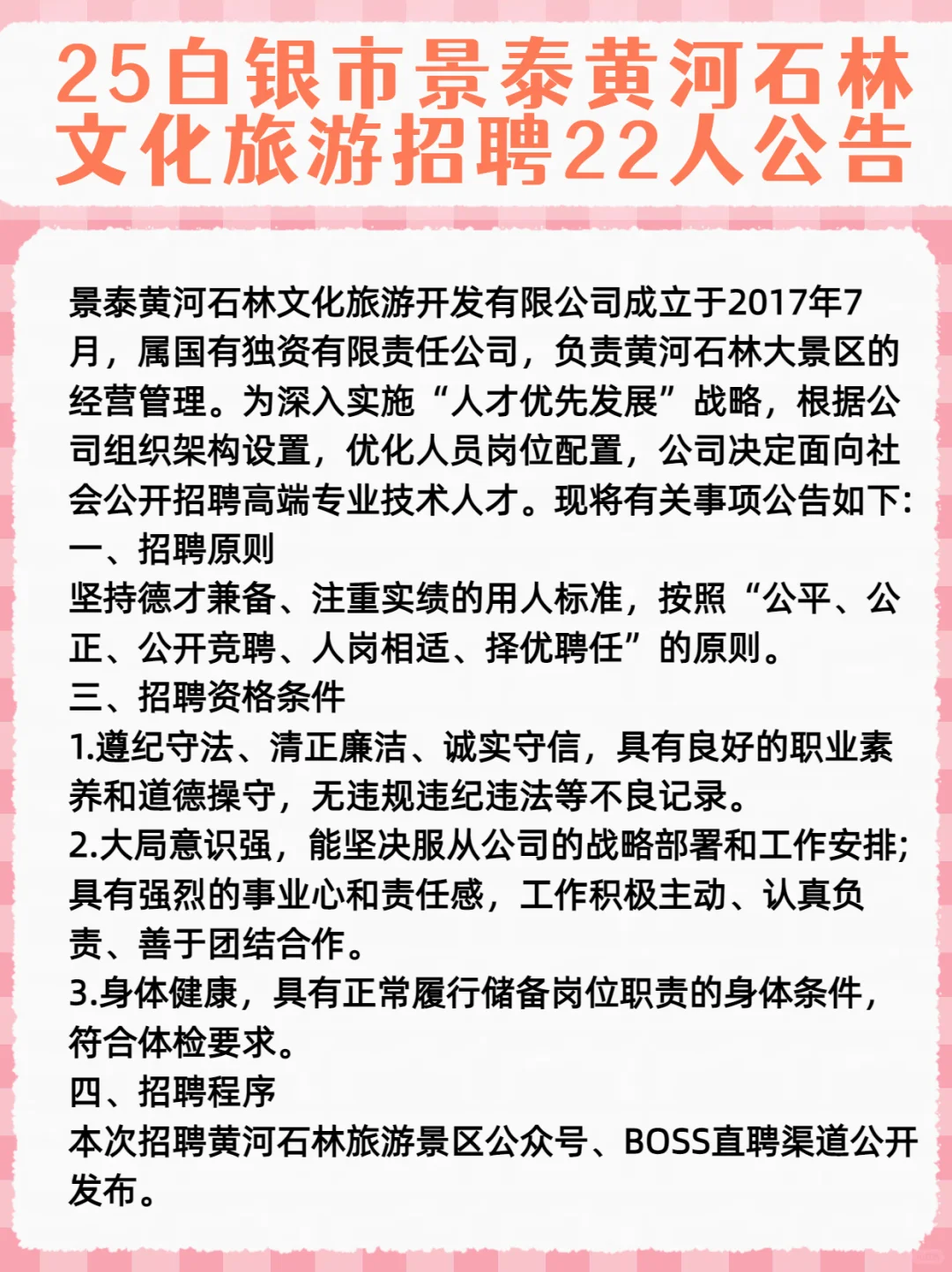 25白银市景泰黄河石林文化旅游招聘22人公告

景泰黄河石林文化旅游开发有限公司成立于2017年7月，属国有独资有限责任公司，负责黄河石林大景区的经营管理。为深入实施“人才优先发展”战略，根据公司组织架构设置，优化人员岗位配置，公司决定面向社会公开招聘高端专业技术人才。现将有关事项公告如下：
一、招聘原则
坚持德才兼备、注重实绩的用人标准，按照“公平、公正、公开竞聘、人岗相适、择优聘任”的原则。
三、招聘资格条件
1.遵纪守法、清正廉洁、诚实守信，具有良好的职业素养和道德操守，无违规违纪违法等不良记录。
2.大局意识强，能坚决服从公司的战略部署和工作安排；具有强烈的事业心和责任感，工作积极主动、认真负责、善于团结合作。
3.身体健康，具有正常履行储备岗位职责的身体条件，符合体检要求。
四、招聘程序
本次招聘黄河石林旅游景区公众号、BOSS直聘渠道公开发布。